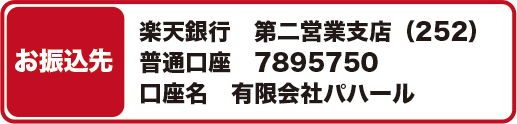 お振込先

楽天銀行　第二営業支店（252）
普通口座　7895750
口座名　有限会社パハール